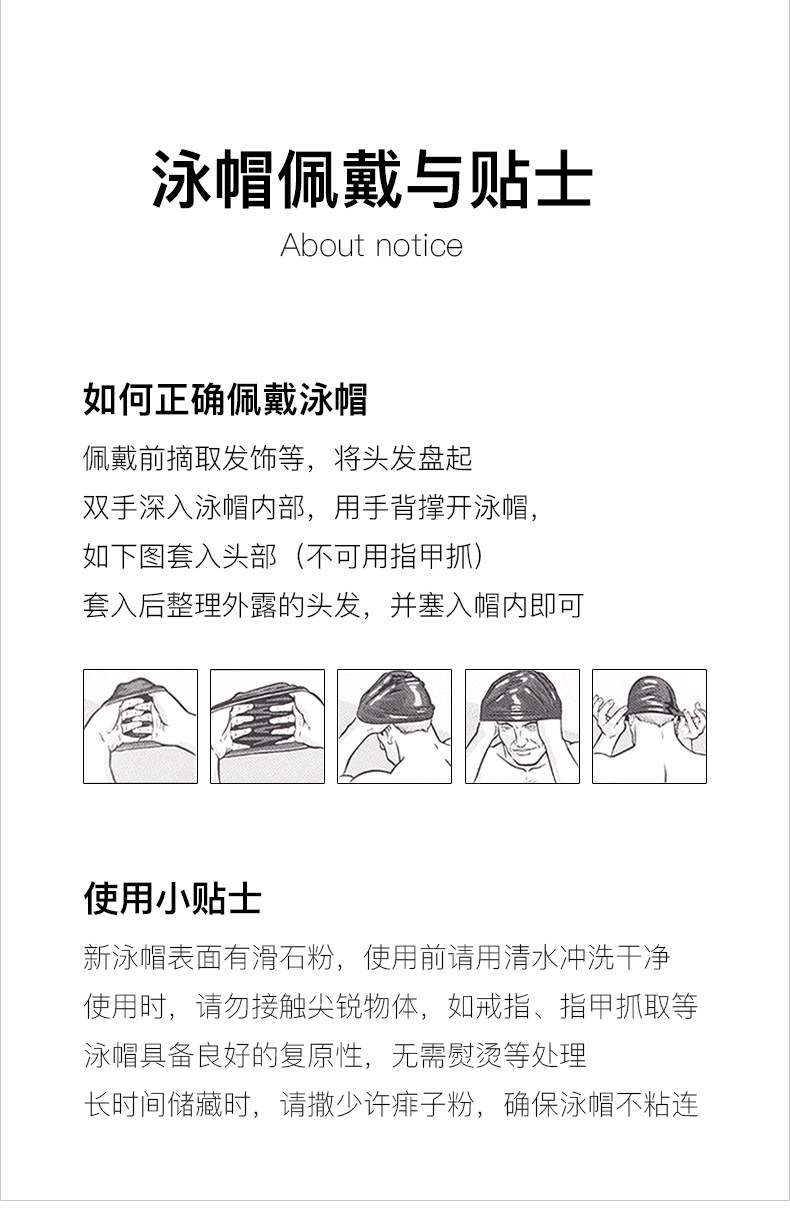 泳帽佩戴与贴士

About notice

如何正确佩戴泳帽

佩戴前摘取发饰等，将头发盘起
双手深入泳帽内部，用手背撑开泳帽，
如下图套入头部（不可用指甲抓）
套入后整理外露的头发，并塞入帽内即可

使用小贴士

新泳帽表面有滑石粉，使用前请用清水冲洗干净
使用时，请勿接触尖锐物体，如戒指、指甲抓取等
泳帽具备良好的复原性，无需熨烫等处理
长时间储藏时，请撒少许痱子粉，确保泳帽不粘连